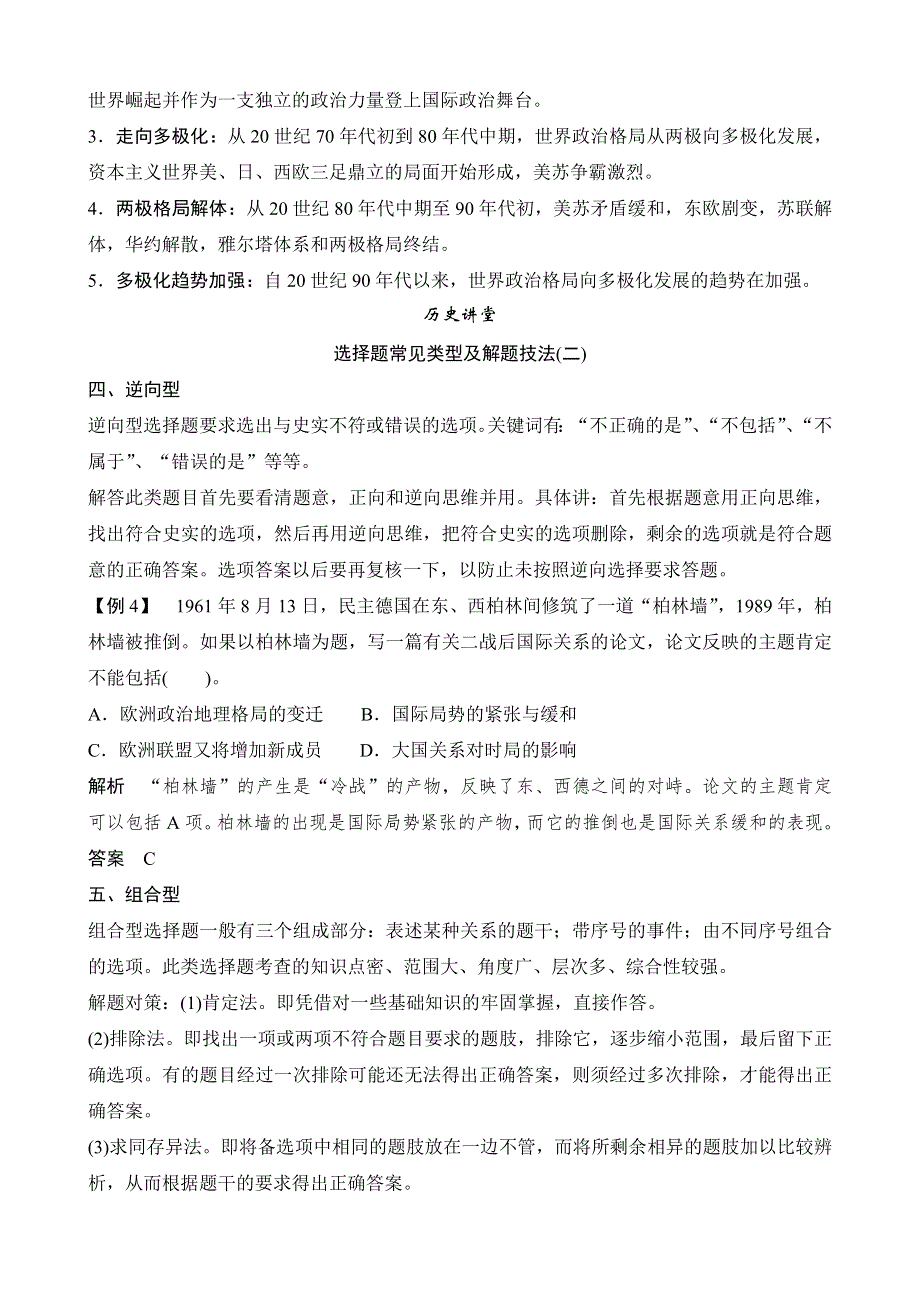 世界崛起并作为一支独立的政治力量登上国际政治舞台。

3．走向多极化：从 20 世纪 70 年代初到 80 年代中期，世界政治格局从两极向多极化发展，资本主义世界美、日、西欧三足鼎立的局面开始形成，美苏争霸激烈。

4．两极格局解体：从 20 世纪 80 年代中期至 90 年代初，美苏矛盾缓和，东欧剧变，苏联解体，华约解散，雅尔塔体系和两极格局终结。

5．多极化趋势加强：自 20 世纪 90 年代以来，世界政治格局向多极化发展的趋势在加强。

历史讲堂

选择题常见类型及解题技法(二)

四、逆向型

逆向型选择题要求选出与史实不符或错误的选项。关键词有：“不正确的是”、“不包括”、“不属于”、“错误的是”等等。

解答此类题目首先要看清题意，正向和逆向思维并用。具体讲：首先根据题意用正向思维，找出符合史实的选项，然后再用逆向思维，把符合史实的选项删除，剩余的选项就是符合题意的正确答案。选项答案以后要再复核一下，以防止未按照逆向选择要求答题。

【例 4】 1961 年 8 月 13 日，民主德国在东、西柏林间修筑了一道“柏林墙”，1989 年，柏林墙被推倒。如果以柏林墙为题，写一篇有关二战后国际关系的论文，论文反映的主题肯定不能包括(　　)。

A．欧洲政治地理格局的变迁　　B．国际局势的紧张与缓和

C．欧洲联盟又将增加新成员　　D．大国关系对时局的影响

解析　“柏林墙”的产生是“冷战”的产物，反映了东、西德之间的对峙。论文的主题肯定可以包括 A 项。柏林墙的出现是国际局势紧张的产物，而它的推倒也是国际关系缓和的表现。

答案　C

五、组合型

组合型选择题一般有三个组成部分：表述某种关系的题干；带序号的事件；由不同序号组合的选项。此类选择题考查的知识点密、范围大、角度广、层次多、综合性较强。

解题对策：(1)肯定法。即凭借对一些基础知识的牢固掌握，直接作答。

(2)排除法。即找出一项或两项不符合题目要求的题肢，排除它，逐步缩小范围，最后留下正确选项。有的题目经过一次排除可能还无法得出正确答案，则须经过多次排除，才能得出正确答案。

(3)求同存异法。即将备选项中相同的题肢放在一边不管，而将所剩余相异的题肢加以比较辨析，从而根据题干的要求得出正确答案。